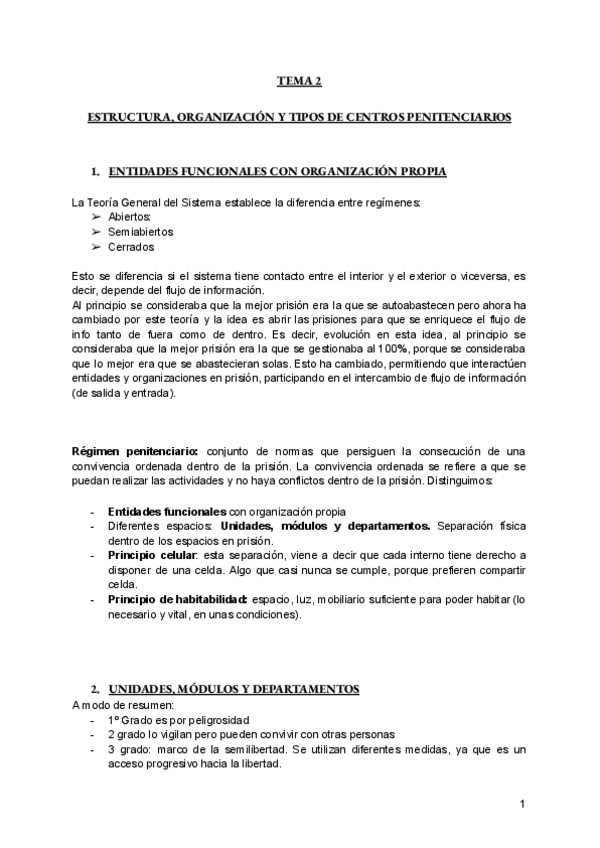 TEMA 2

ESTRUCTURA, ORGANIZACIÓN Y TIPOS DE CENTROS PENITENCIARIOS

1. ENTIDADES FUNCIONALES CON ORGANIZACIÓN PROPIA

La Teoría General del Sistema establece la diferencia entre regímenes:
➢ Abiertos:
➢ Semiabiertos
➢ Cerrados

Esto se diferencia si el sistema tiene contacto entre el interior y el exterior o viceversa, es decir, depende del flujo de información.
Al principio se consideraba que la mejor prisión era la que se autoabastecen pero ahora ha cambiado por este teoría y la idea es abrir las prisiones para que se enriquece el flujo de info tanto de fuera como de dentro. Es decir, evolución en esta idea, al principio se consideraba que la mejor prisión era la que se gestionaba al 100%, porque se consideraba que lo mejor era que se abastecieran solas. Esto ha cambiado, permitiendo que interactúen entidades y organizaciones en prisión, participando en el intercambio de flujo de información (de salida y entrada).

Régimen penitenciario: conjunto de normas que persiguen la consecución de una convivencia ordenada dentro de la prisión. La convivencia ordenada se refiere a que se puedan realizar las actividades y no haya conflictos dentro de la prisión. Distinguimos:

- Entidades funcionales con organización propia
- Diferentes espacios: Unidades, módulos y departamentos. Separación física dentro de los espacios en prisión.
- Principio celular: esta separación, viene a decir que cada interno tiene derecho a disponer de una celda. Algo que casi nunca se cumple, porque prefieren compartir celda.
- Principio de habitabilidad: espacio, luz, mobiliario suficiente para poder habitar (lo necesario y vital, en unas condiciones).

2. UNIDADES, MÓDULOS Y DEPARTAMENTOS
A modo de resumen:
- 1º Grado es por peligrosidad
- 2 grado lo vigilan pero pueden convivir con otras personas
- 3 grado: marco de la semilibertad. Se utilizan diferentes medidas, ya que es un acceso progresivo hacia la libertad.

1